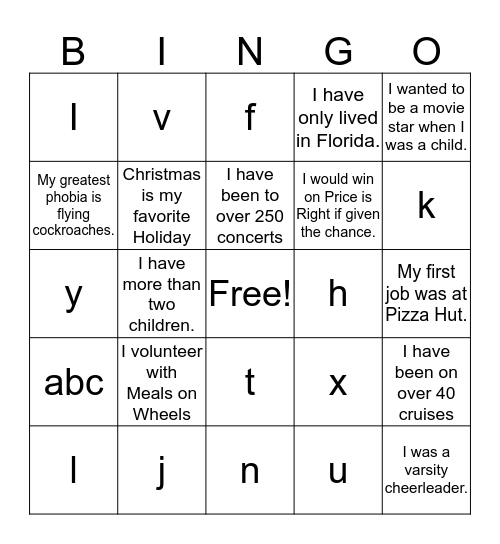 | B | I | N | G | O |
|---|---|---|---|---|
| l | v | f | I have only lived in Florida. | I wanted to be a movie star when I was a child. |
| My greatest phobia is flying cockroaches. | Christmas is my favorite Holiday | I have been to over 250 concerts | I would win on Price is Right if given the chance. | k |
| y | I have more than two children. | Free! | h | My first job was at Pizza Hut. |
| abc | I volunteer with Meals on Wheels | t | x | I have been on over 40 cruises |
| l | j | n | u | I was a varsity cheerleader. |